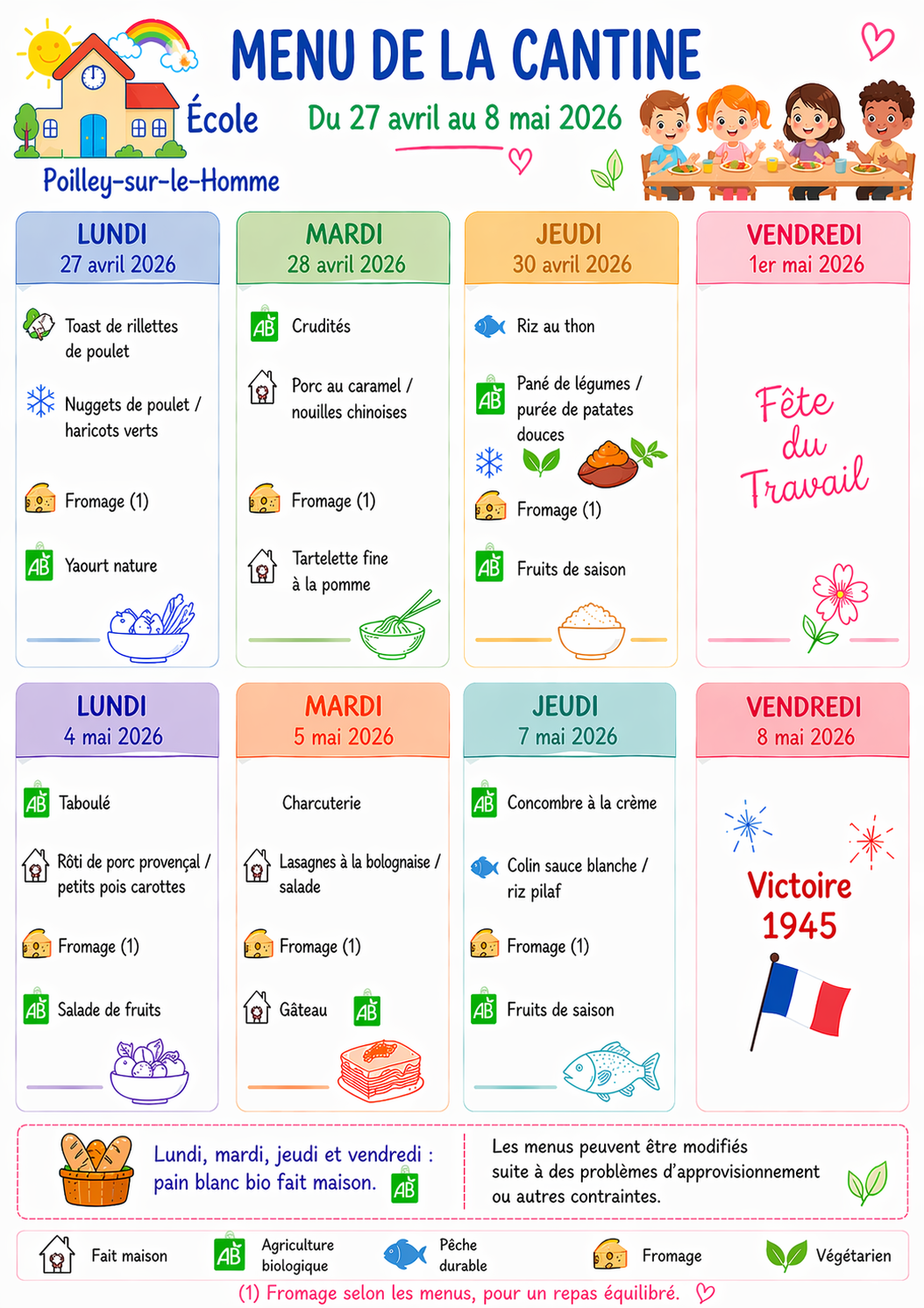 MENU DE LA CANTINE

École

Poilley-sur-le-Homme

Du 27 avril au 8 mai 2026

LUNDI
27 avril 2026

Toast de rillettes de poulet

Nuggets de poulet / haricots verts

Fromage (1)

AB Yaourt nature

MARDI
28 avril 2026

AB Crudités

Porc au caramel / nouilles chinoises

Fromage (1)

Tartelette fine à la pomme

JEUDI
30 avril 2026

Riz au thon

AB Pané de légumes / purée de patates douces

Fromage (1)

AB Fruits de saison

VENDREDI
1er mai 2026

Fête du Travail

LUNDI
4 mai 2026

AB Taboulé

Rôti de porc provençal / petits pois carottes

Fromage (1)

AB Salade de fruits

MARDI
5 mai 2026

Charcuterie

Lasagnes à la bolognaise / salade

Fromage (1)

Gâteau AB

JEUDI
7 mai 2026

AB Concombre à la crème

Colin sauce blanche / riz pilaf

Fromage (1)

AB Fruits de saison

VENDREDI
8 mai 2026

Victoire 1945

Lundi, mardi, jeudi et vendredi : pain blanc bio fait maison. AB

Les menus peuvent être modifiés suite à des problèmes d'approvisionnement ou autres contraintes.

Fait maison
AB Agriculture biologique
Pêche durable
Fromage
Végétarien

(1) Fromage selon les menus, pour un repas équilibré.